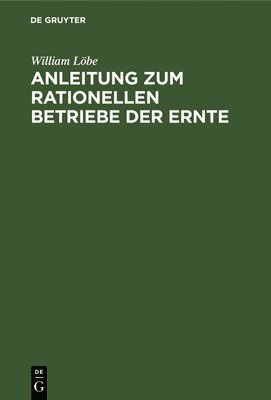 DE GRUYTER

William Löbe

ANLEITUNG ZUM RATIONELLEN BETRIEBE DER ERNTE

DE
G